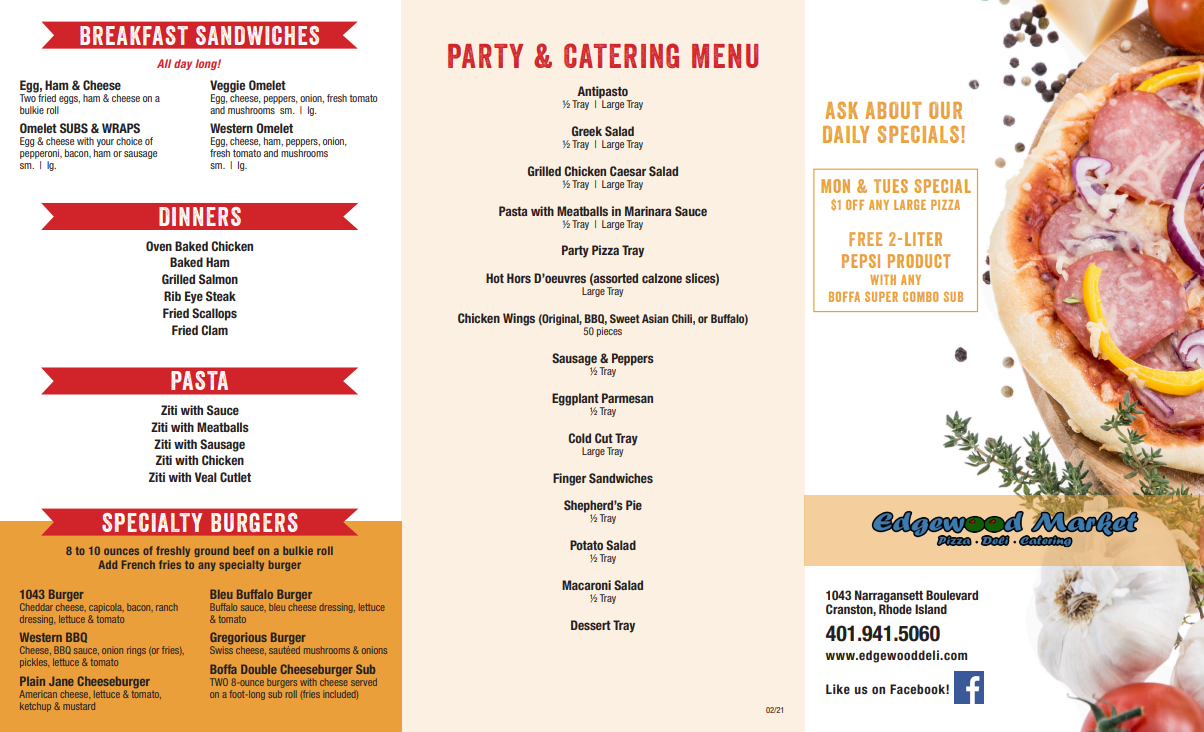 BREAKFAST SANDWICHES

All day long!

Egg, Ham & Cheese
Two fried eggs, ham & cheese on a bulkie roll

Omelet SUBS & WRAPS
Egg & cheese with your choice of pepperoni, bacon, ham or sausage
sm. | lg.

Veggie Omelet
Egg, cheese, peppers, onion, fresh tomato and mushrooms sm. | lg.

Western Omelet
Egg, cheese, ham, peppers, onion, fresh tomato and mushrooms
sm. | lg.

DINNERS

Oven Baked Chicken
Baked Ham
Grilled Salmon
Rib Eye Steak
Fried Scallops
Fried Clam

PASTA

Ziti with Sauce
Ziti with Meatballs
Ziti with Sausage
Ziti with Chicken
Ziti with Veal Cutlet

SPECIALTY BURGERS

8 to 10 ounces of freshly ground beef on a bulkie roll
Add French fries to any specialty burger

1043 Burger
Cheddar cheese, capicola, bacon, ranch dressing, lettuce & tomato

Western BBQ
Cheese, BBQ sauce, onion rings (or fries), pickles, lettuce & tomato

Plain Jane Cheeseburger
American cheese, lettuce & tomato, ketchup & mustard

Bleu Buffalo Burger
Buffalo sauce, bleu cheese dressing, lettuce & tomato

Gregorious Burger
Swiss cheese, sautéed mushrooms & onions

Boffa Double Cheeseburger Sub
TWO 8-ounce burgers with cheese served on a foot-long sub roll (fries included)

PARTY & CATERING MENU

Antipasto
½ Tray | Large Tray

Greek Salad
½ Tray | Large Tray

Grilled Chicken Caesar Salad
½ Tray | Large Tray

Pasta with Meatballs in Marinara Sauce
½ Tray | Large Tray

Party Pizza Tray

Hot Hors D'oeuvres (assorted calzone slices)
Large Tray

Chicken Wings (Original, BBQ, Sweet Asian Chili, or Buffalo)
50 pieces

Sausage & Peppers
½ Tray

Eggplant Parmesan
½ Tray

Cold Cut Tray
Large Tray

Finger Sandwiches

Shepherd's Pie
½ Tray

Potato Salad
½ Tray

Macaroni Salad
½ Tray

Dessert Tray

02/21

ASK ABOUT OUR DAILY SPECIALS!

MON & TUES SPECIAL
$1 OFF ANY LARGE PIZZA

FREE 2-LITER PEPSI PRODUCT
WITH ANY
BOFFA SUPER COMBO SUB

Edgewood Market
Pizza · Deli · Catering

1043 Narragansett Boulevard
Cranston, Rhode Island
401.941.5060
www.edgewooddeli.com
Like us on Facebook!